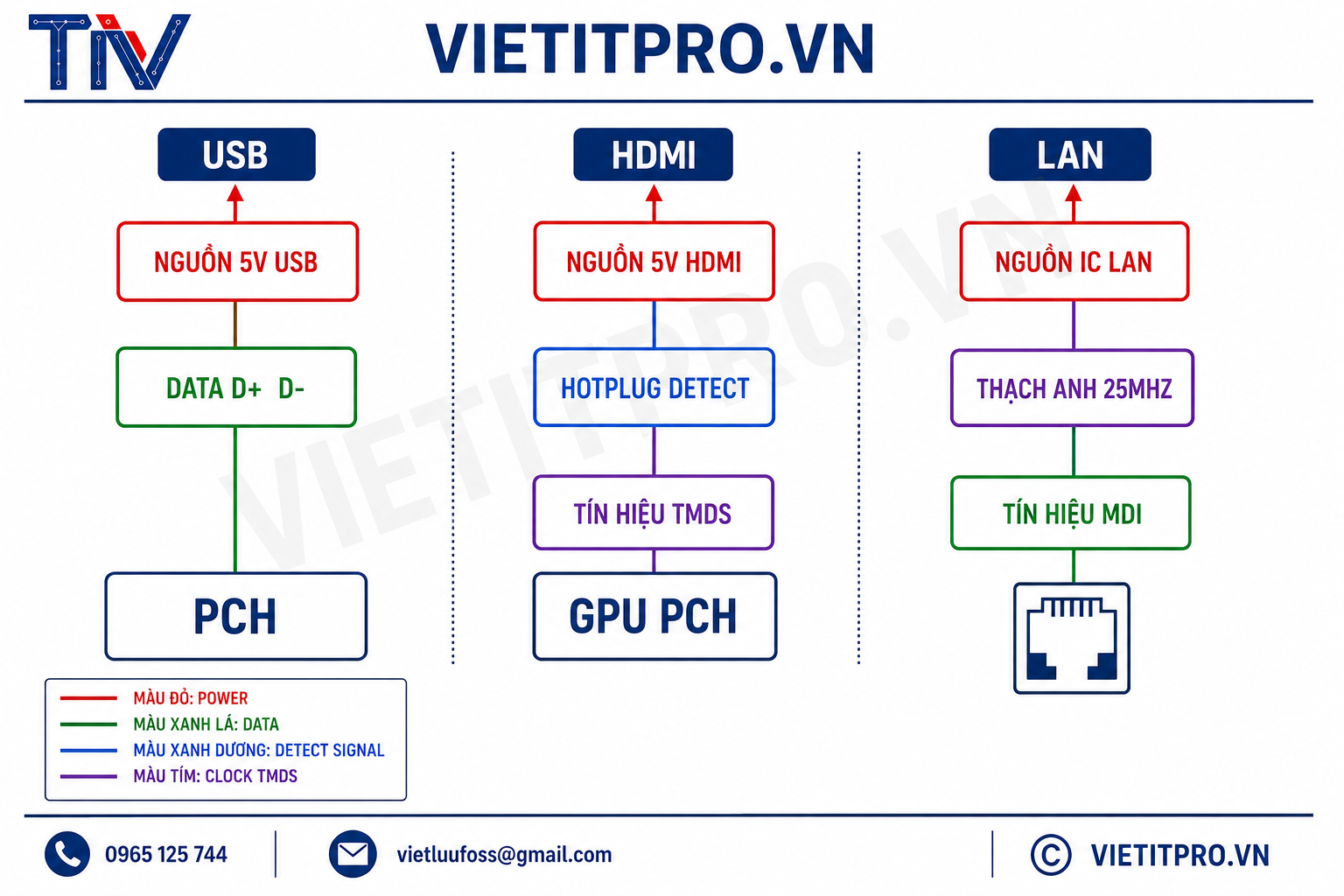 TIV

VIETITPRO.VN

USB

NGUỒN 5V USB

DATA D+ D-

PCH

HDMI

NGUỒN 5V HDMI

HOTPLUG DETECT

TÍN HIỆU TMDS

GPU PCH

LAN

NGUỒN IC LAN

THẠCH ANH 25MHZ

TÍN HIỆU MDI

VIETITPRO.VN

MÀU ĐỎ: POWER
MÀU XANH LÁ: DATA
MÀU XANH DƯƠNG: DETECT SIGNAL
MÀU TÍM: CLOCK TMDS

0965 125 744

vietluufoss@gmail.com

© VIETITPRO.VN